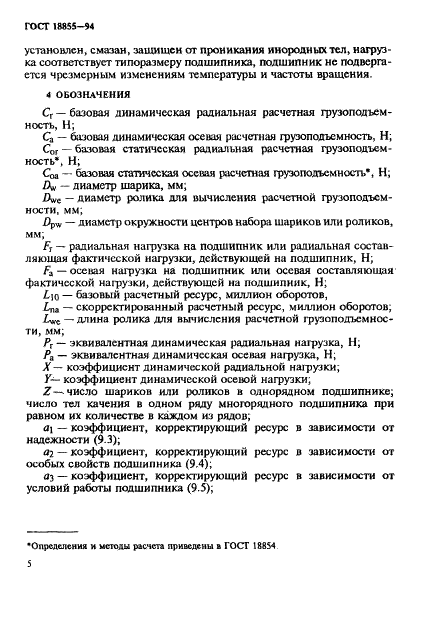 ГОСТ 18855—94

установлен, смазан, защищен от проникания инородных тел, нагрузка соответствует типоразмеру подшипника, подшипник не подвергается чрезмерным изменениям температуры и частоты вращения.

4 ОБОЗНАЧЕНИЯ

$C_r$ — базовая динамическая радиальная расчетная грузоподъемность, Н;

$C_a$ — базовая динамическая осевая расчетная грузоподъемность, Н;

$C_{or}$ — базовая статическая радиальная расчетная грузоподъемность*, Н;

$C_{oa}$ — базовая статическая осевая расчетная грузоподъемность*, Н;

$D_w$ — диаметр шарика, мм;

$D_{we}$ — диаметр ролика для вычисления расчетной грузоподъемности, мм;

$D_{pw}$ — диаметр окружности центров набора шариков или роликов, мм;

$F_r$ — радиальная нагрузка на подшипник или радиальная составляющая фактической нагрузки, действующей на подшипник, Н;

$F_a$ — осевая нагрузка на подшипник или осевая составляющая фактической нагрузки, действующей на подшипник, Н;

$L_{10}$ — базовый расчетный ресурс, миллион оборотов,

$L_{na}$ — скорректированный расчетный ресурс, миллион оборотов;

$L_{we}$ — длина ролика для вычисления расчетной грузоподъемности, мм;

$P_r$ — эквивалентная динамическая радиальная нагрузка, Н;

$P_a$ — эквивалентная динамическая осевая нагрузка, Н;

$X$ — коэффициент динамической радиальной нагрузки;

$Y$ — коэффициент динамической осевой нагрузки;

$Z$ — число шариков или роликов в однорядном подшипнике; число тел качения в одном ряду многорядного подшипника при равном их количестве в каждом из рядов;

$a_1$ — коэффициент, корректирующий ресурс в зависимости от надежности (9.3);

$a_2$ — коэффициент, корректирующий ресурс в зависимости от особых свойств подшипника (9.4);

$a_3$ — коэффициент, корректирующий ресурс в зависимости от условий работы подшипника (9.5);

*Определения и методы расчета приведены в ГОСТ 18854.

5